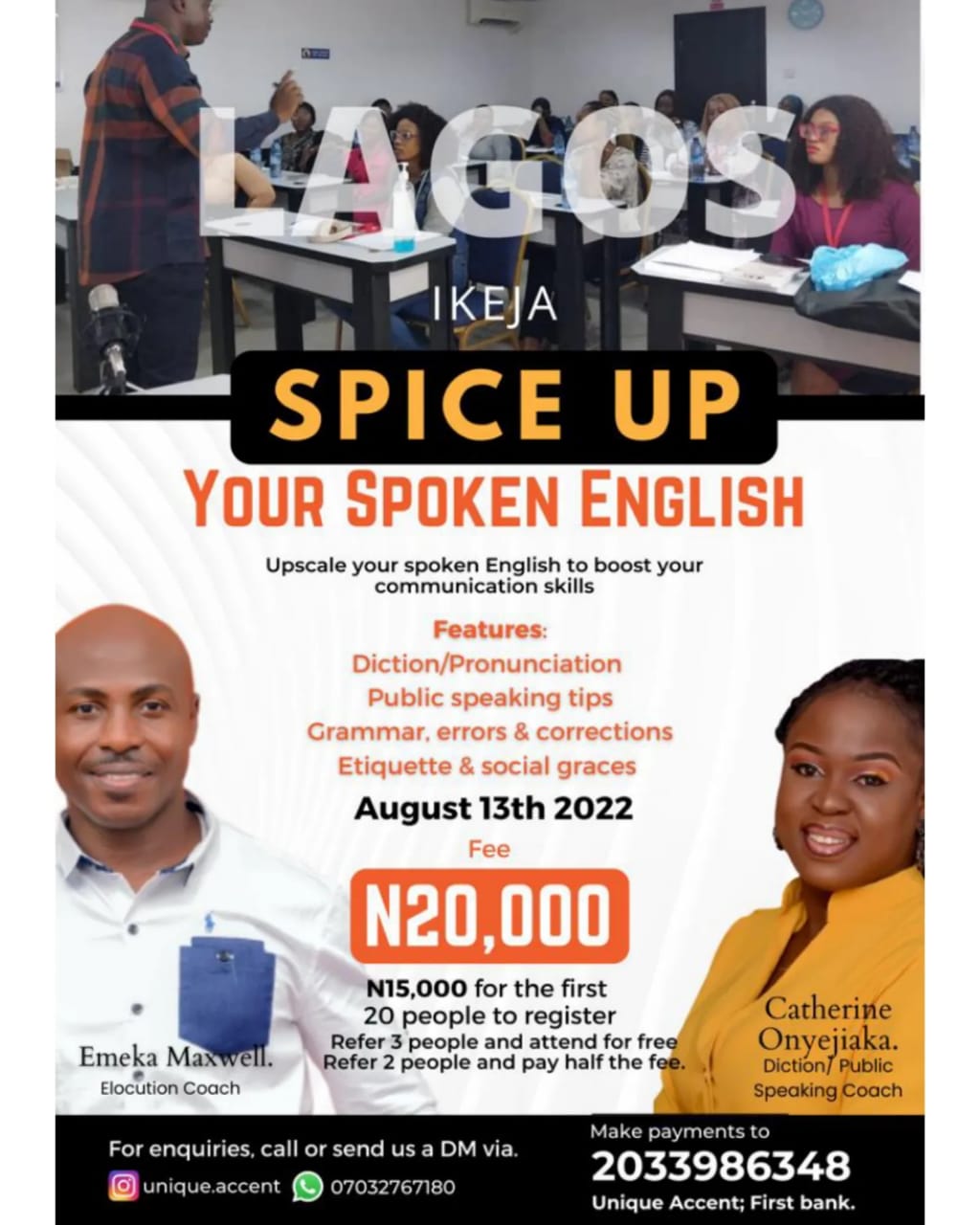 LAGOS
IKEJA
SPICE UP
YOUR SPOKEN ENGLISH

Upscale your spoken English to boost your communication skills

Features:
Diction/Pronunciation
Public speaking tips
Grammar, errors & corrections
Etiquette & social graces

August 13th 2022
Fee
N20,000
N15,000 for the first 20 people to register
Refer 3 people and attend for free
Refer 2 people and pay half the fee.

Emeka Maxwell.
Elocution Coach

Catherine Onyejiaka.
Diction/ Public Speaking Coach

For enquiries, call or send us a DM via.
unique.accent 07032767180

Make payments to
2033986348
Unique Accent; First bank.